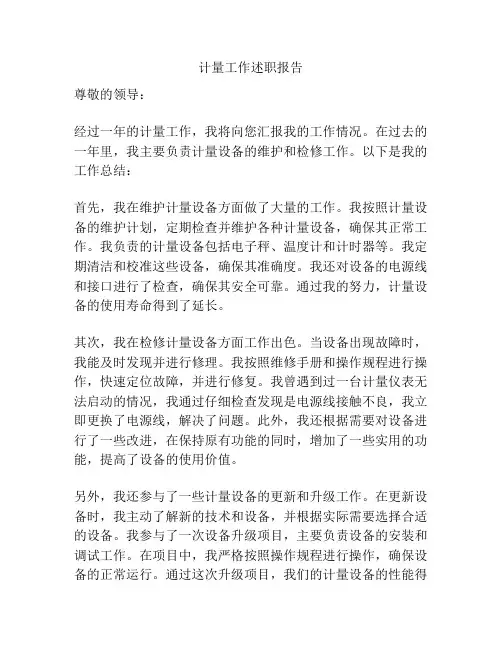 计量工作述职报告

尊敬的领导：

经过一年的计量工作，我将向您汇报我的工作情况。在过去的一年里，我主要负责计量设备的维护和检修工作。以下是我的工作总结：

首先，我在维护计量设备方面做了大量的工作。我按照计量设备的维护计划，定期检查并维护各种计量设备，确保其正常工作。我负责的计量设备包括电子秤、温度计和计时器等。我定期清洁和校准这些设备，确保其准确度。我还对设备的电源线和接口进行了检查，确保其安全可靠。通过我的努力，计量设备的使用寿命得到了延长。

其次，我在检修计量设备方面工作出色。当设备出现故障时，我能及时发现并进行修理。我按照维修手册和操作规程进行操作，快速定位故障，并进行修复。我曾遇到过一台计量仪表无法启动的情况，我通过仔细检查发现是电源线接触不良，我立即更换了电源线，解决了问题。此外，我还根据需要对设备进行了一些改进，在保持原有功能的同时，增加了一些实用的功能，提高了设备的使用价值。

另外，我还参与了一些计量设备的更新和升级工作。在更新设备时，我主动了解新的技术和设备，并根据实际需要选择合适的设备。我参与了一次设备升级项目，主要负责设备的安装和调试工作。在项目中，我严格按照操作规程进行操作，确保设备的正常运行。通过这次升级项目，我们的计量设备的性能得